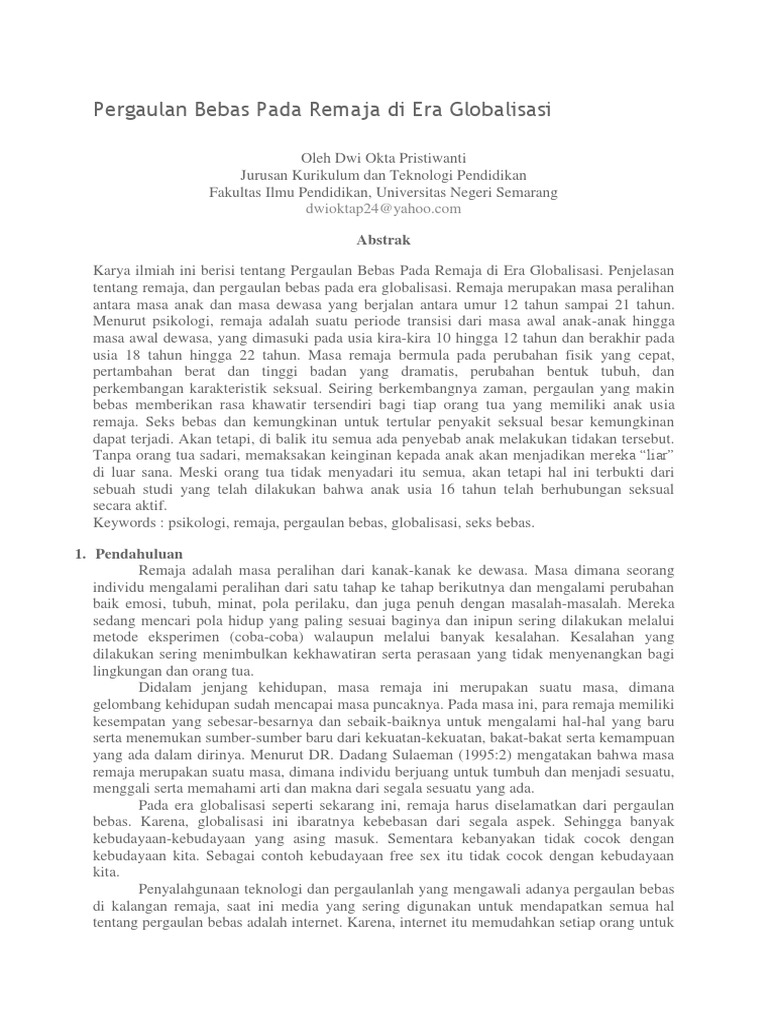 Pergaulan Bebas Pada Remaja di Era Globalisasi

Oleh Dwi Okta Pristiwanti
Jurusan Kurikulum dan Teknologi Pendidikan
Fakultas Ilmu Pendidikan, Universitas Negeri Semarang
dwioktap24@yahoo.com

Abstrak

Karya ilmiah ini berisi tentang Pergaulan Bebas Pada Remaja di Era Globalisasi. Penjelasan tentang remaja, dan pergaulan bebas pada era globalisasi. Remaja merupakan masa peralihan antara masa anak dan masa dewasa yang berjalan antara umur 12 tahun sampai 21 tahun. Menurut psikologi, remaja adalah suatu periode transisi dari masa awal anak-anak hingga masa awal dewasa, yang dimasuki pada usia kira-kira 10 hingga 12 tahun dan berakhir pada usia 18 tahun hingga 22 tahun. Masa remaja bermula pada perubahan fisik yang cepat, pertambahan berat dan tinggi badan yang dramatis, perubahan bentuk tubuh, dan perkembangan karakteristik seksual. Seiring berkembangnya zaman, pergaulan yang makin bebas memberikan rasa khawatir tersendiri bagi tiap orang tua yang memiliki anak usia remaja. Seks bebas dan kemungkinan untuk tertular penyakit seksual besar kemungkinan dapat terjadi. Akan tetapi, di balik itu semua ada penyebab anak melakukan tidakan tersebut. Tanpa orang tua sadari, memaksakan keinginan kepada anak akan menjadikan mereka "liar" di luar sana. Meski orang tua tidak menyadari itu semua, akan tetapi hal ini terbukti dari sebuah studi yang telah dilakukan bahwa anak usia 16 tahun telah berhubungan seksual secara aktif.
Keywords : psikologi, remaja, pergaulan bebas, globalisasi, seks bebas.

1. Pendahuluan
Remaja adalah masa peralihan dari kanak-kanak ke dewasa. Masa dimana seorang individu mengalami peralihan dari satu tahap ke tahap berikutnya dan mengalami perubahan baik emosi, tubuh, minat, pola perilaku, dan juga penuh dengan masalah-masalah. Mereka sedang mencari pola hidup yang paling sesuai baginya dan inipun sering dilakukan melalui metode eksperimen (coba-coba) walaupun melalui banyak kesalahan. Kesalahan yang dilakukan sering menimbulkan kekhawatiran serta perasaan yang tidak menyenangkan bagi lingkungan dan orang tua.

Didalam jenjang kehidupan, masa remaja ini merupakan suatu masa, dimana gelombang kehidupan sudah mencapai masa puncaknya. Pada masa ini, para remaja memiliki kesempatan yang sebesar-besarnya dan sebaik-baiknya untuk mengalami hal-hal yang baru serta menemukan sumber-sumber baru dari kekuatan-kekuatan, bakat-bakat serta kemampuan yang ada dalam dirinya. Menurut DR. Dadang Sulaeman (1995:2) mengatakan bahwa masa remaja merupakan suatu masa, dimana individu berjuang untuk tumbuh dan menjadi sesuatu, menggali serta memahami arti dan makna dari segala sesuatu yang ada.

Pada era globalisasi seperti sekarang ini, remaja harus diselamatkan dari pergaulan bebas. Karena, globalisasi ini ibaratnya kebebasan dari segala aspek. Sehingga banyak kebudayaan-kebudayaan yang asing masuk. Sementara kebanyakan tidak cocok dengan kebudayaan kita. Sebagai contoh kebudayaan free sex itu tidak cocok dengan kebudayaan kita.

Penyalahgunaan teknologi dan pergaulanlah yang mengawali adanya pergaulan bebas di kalangan remaja, saat ini media yang sering digunakan untuk mendapatkan semua hal tentang pergaulan bebas adalah internet. Karena, internet itu memudahkan setiap orang untuk